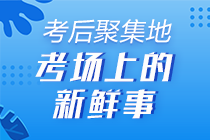 考后聚集地

考场上的新鲜事